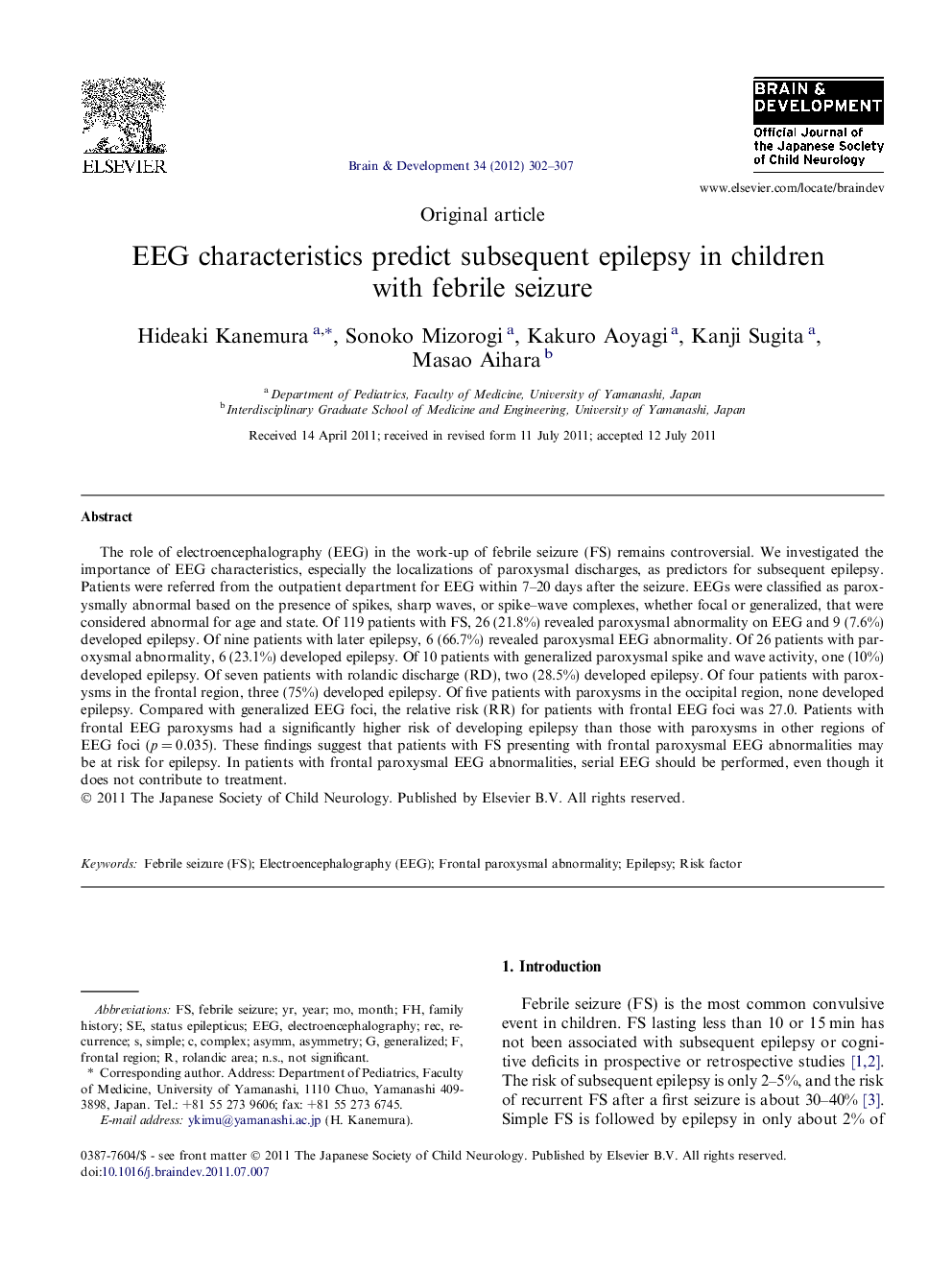 ELSEVIER

Brain & Development 34 (2012) 302–307

BRAIN & DEVELOPMENT
Official Journal of the Japanese Society of Child Neurology

www.elsevier.com/locate/braindev

Original article

EEG characteristics predict subsequent epilepsy in children with febrile seizure

Hideaki Kanemura $^{a,*}$, Sonoko Mizorogi $^{a}$, Kakuro Aoyagi $^{a}$, Kanji Sugita $^{a}$, Masao Aihara $^{b}$

$^{a}$ Department of Pediatrics, Faculty of Medicine, University of Yamanashi, Japan
$^{b}$ Interdisciplinary Graduate School of Medicine and Engineering, University of Yamanashi, Japan

Received 14 April 2011; received in revised form 11 July 2011; accepted 12 July 2011

Abstract

The role of electroencephalography (EEG) in the work-up of febrile seizure (FS) remains controversial. We investigated the importance of EEG characteristics, especially the localizations of paroxysmal discharges, as predictors for subsequent epilepsy. Patients were referred from the outpatient department for EEG within 7–20 days after the seizure. EEGs were classified as paroxysmally abnormal based on the presence of spikes, sharp waves, or spike–wave complexes, whether focal or generalized, that were considered abnormal for age and state. Of 119 patients with FS, 26 (21.8%) revealed paroxysmal abnormality on EEG and 9 (7.6%) developed epilepsy. Of nine patients with later epilepsy, 6 (66.7%) revealed paroxysmal EEG abnormality. Of 26 patients with paroxysmal abnormality, 6 (23.1%) developed epilepsy. Of 10 patients with generalized paroxysmal spike and wave activity, one (10%) developed epilepsy. Of seven patients with rolandic discharge (RD), two (28.5%) developed epilepsy. Of four patients with paroxysms in the frontal region, three (75%) developed epilepsy. Of five patients with paroxysms in the occipital region, none developed epilepsy. Compared with generalized EEG foci, the relative risk (RR) for patients with frontal EEG foci was 27.0. Patients with frontal EEG paroxysms had a significantly higher risk of developing epilepsy than those with paroxysms in other regions of EEG foci ($p = 0.035$). These findings suggest that patients with FS presenting with frontal paroxysmal EEG abnormalities may be at risk for epilepsy. In patients with frontal paroxysmal EEG abnormalities, serial EEG should be performed, even though it does not contribute to treatment.
© 2011 The Japanese Society of Child Neurology. Published by Elsevier B.V. All rights reserved.

Keywords: Febrile seizure (FS); Electroencephalography (EEG); Frontal paroxysmal abnormality; Epilepsy; Risk factor

Abbreviations: FS, febrile seizure; yr, year; mo, month; FH, family history; SE, status epilepticus; EEG, electroencephalography; rec, recurrence; s, simple; c, complex; asymm, asymmetry; G, generalized; F, frontal region; R, rolandic area; n.s., not significant.
* Corresponding author. Address: Department of Pediatrics, Faculty of Medicine, University of Yamanashi, 1110 Chuo, Yamanashi 409-3898, Japan. Tel.: +81 55 273 9606; fax: +81 55 273 6745.
E-mail address: ykimu@yamanashi.ac.jp (H. Kanemura).

1. Introduction

Febrile seizure (FS) is the most common convulsive event in children. FS lasting less than 10 or 15 min has not been associated with subsequent epilepsy or cognitive deficits in prospective or retrospective studies [1,2]. The risk of subsequent epilepsy is only 2–5%, and the risk of recurrent FS after a first seizure is about 30–40% [3]. Simple FS is followed by epilepsy in only about 2% of

0387-7604/$ - see front matter © 2011 The Japanese Society of Child Neurology. Published by Elsevier B.V. All rights reserved.
doi:10.1016/j.braindev.2011.07.007